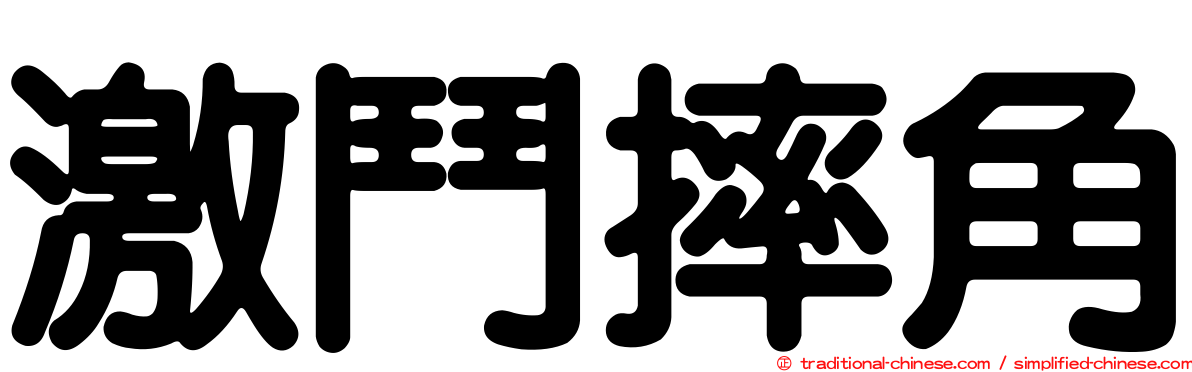 激鬥摔角

© traditional-chinese.com / simplified-chinese.com